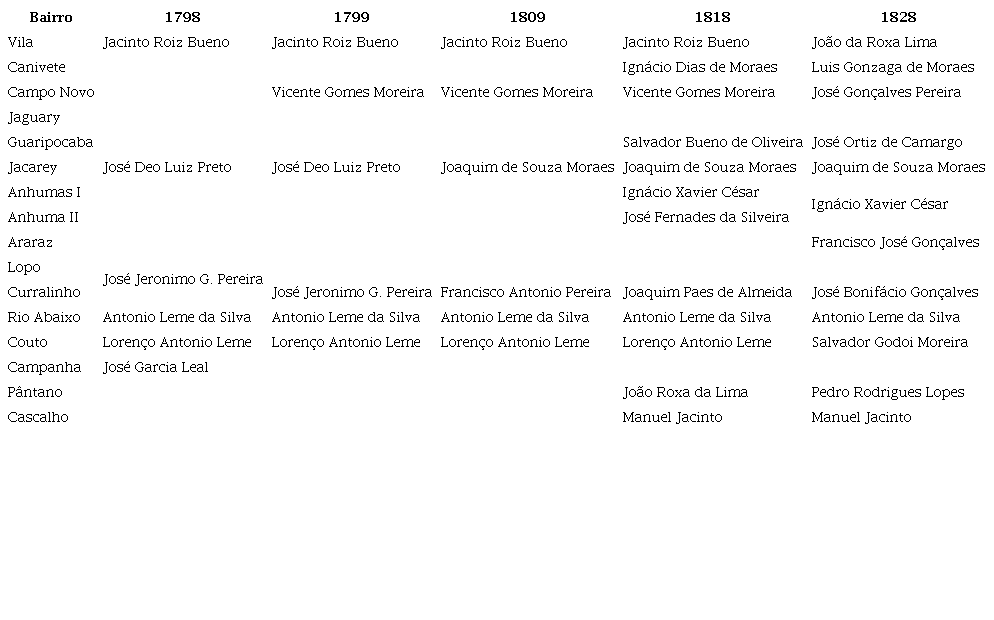 | Bairro | 1798 | 1799 | 1809 | 1818 | 1828 |
|---|---|---|---|---|---|
| Vila | Jacinto Roiz Bueno | Jacinto Roiz Bueno | Jacinto Roiz Bueno | Jacinto Roiz Bueno | João da Roxa Lima |
| Canivete | | | | Ignácio Dias de Moraes | Luis Gonzaga de Moraes |
| Campo Novo | | Vicente Gomes Moreira | Vicente Gomes Moreira | Vicente Gomes Moreira | José Gonçalves Pereira |
| Jaguary | | | | | |
| Guaripocaba | | | | Salvador Bueno de Oliveira | José Ortiz de Camargo |
| Jacarey | José Deo Luiz Preto | José Deo Luiz Preto | Joaquim de Souza Moraes | Joaquim de Souza Moraes | Joaquim de Souza Moraes |
| Anhumas I | | | | Ignácio Xavier César | Ignácio Xavier César |
| Anhuma II | | | | José Fernades da Silveira | |
| Araraz | | | | | Francisco José Gonçalves |
| Lopo | José Jeronimo G. Pereira | | | | |
| Curralinho | | José Jeronimo G. Pereira | Francisco Antonio Pereira | Joaquim Paes de Almeida | José Bonifácio Gonçalves |
| Rio Abaixo | Antonio Leme da Silva | Antonio Leme da Silva | Antonio Leme da Silva | Antonio Leme da Silva | Antonio Leme da Silva |
| Couto | Lorenço Antonio Leme | Lorenço Antonio Leme | Lorenço Antonio Leme | Lorenço Antonio Leme | Salvador Godoi Moreira |
| Campanha | José Garcia Leal | | | | |
| Pântano | | | | João Roxa da Lima | Pedro Rodrigues Lopes |
| Cascalho | | | | Manuel Jacinto | Manuel Jacinto |